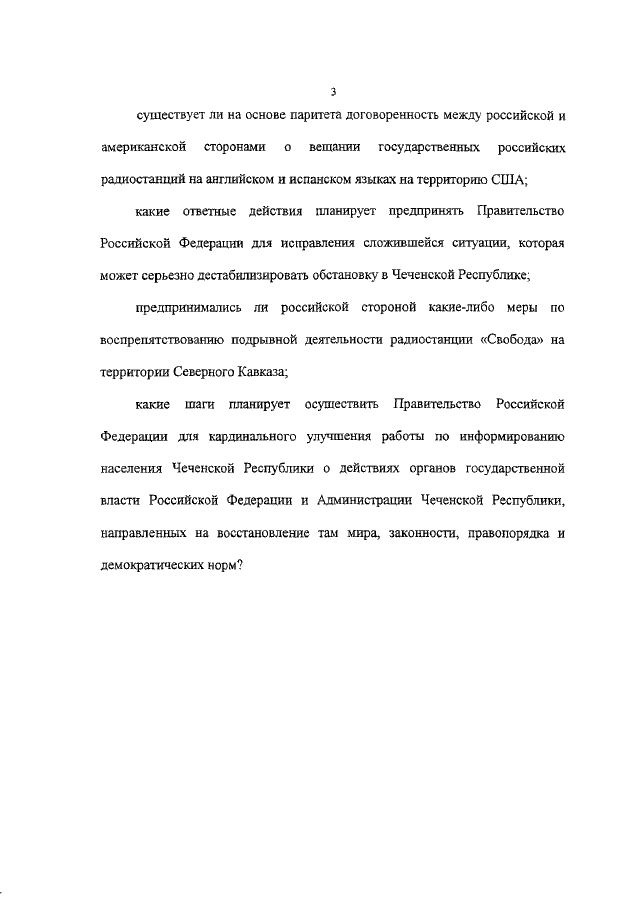 3

существует ли на основе паритета договоренность между российской и американской сторонами о вещании государственных российских радиостанций на английском и испанском языках на территорию США;

какие ответные действия планирует предпринять Правительство Российской Федерации для исправления сложившейся ситуации, которая может серьезно дестабилизировать обстановку в Чеченской Республике;

предпринимались ли российской стороной какие-либо меры по воспрепятствованию подрывной деятельности радиостанции «Свобода» на территории Северного Кавказа;

какие шаги планирует осуществить Правительство Российской Федерации для кардинального улучшения работы по информированию населения Чеченской Республики о действиях органов государственной власти Российской Федерации и Администрации Чеченской Республики, направленных на восстановление там мира, законности, правопорядка и демократических норм?